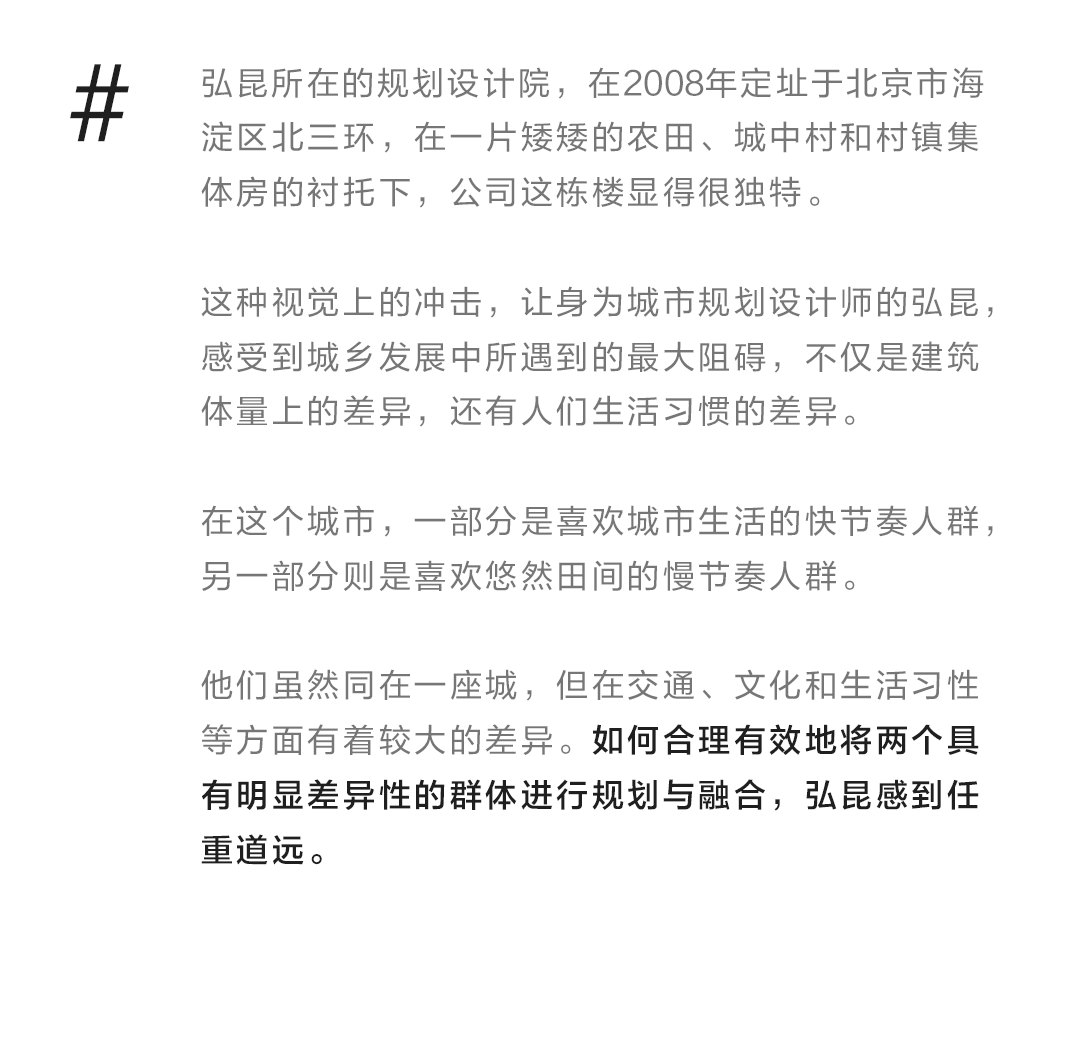 #

弘昆所在的规划设计院，在2008年定址于北京市海淀区北三环，在一片矮矮的农田、城中村和村镇集体房的衬托下，公司这栋楼显得很独特。

这种视觉上的冲击，让身为城市规划设计师的弘昆，感受到城乡发展中所遇到的最大阻碍，不仅是建筑体量上的差异，还有人们生活习惯的差异。

在这个城市，一部分是喜欢城市生活的快节奏人群，另一部分则是喜欢悠然田间的慢节奏人群。

他们虽然同在一座城，但在交通、文化和生活习性等方面有着较大的差异。如何合理有效地将两个具有明显差异性的群体进行规划与融合，弘昆感到任重道远。